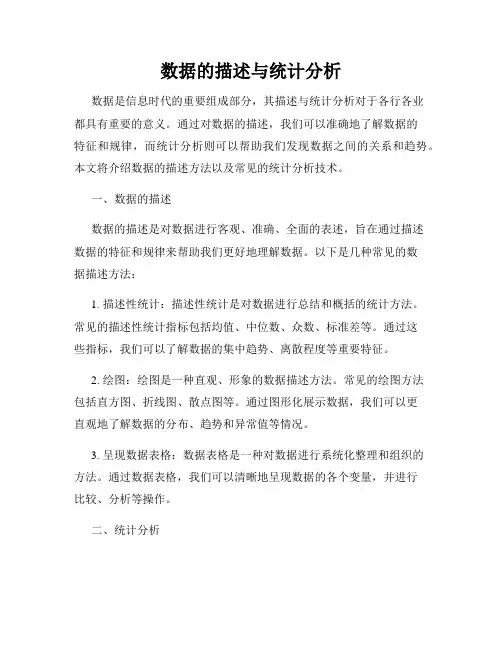 数据的描述与统计分析

数据是信息时代的重要组成部分，其描述与统计分析对于各行各业都具有重要的意义。通过对数据的描述，我们可以准确地了解数据的特征和规律，而统计分析则可以帮助我们发现数据之间的关系和趋势。本文将介绍数据的描述方法以及常见的统计分析技术。

一、数据的描述

数据的描述是对数据进行客观、准确、全面的表述，旨在通过描述数据的特征和规律来帮助我们更好地理解数据。以下是几种常见的数据描述方法：

1. 描述性统计：描述性统计是对数据进行总结和概括的统计方法。常见的描述性统计指标包括均值、中位数、众数、标准差等。通过这些指标，我们可以了解数据的集中趋势、离散程度等重要特征。

2. 绘图：绘图是一种直观、形象的数据描述方法。常见的绘图方法包括直方图、折线图、散点图等。通过图形化展示数据，我们可以更直观地了解数据的分布、趋势和异常值等情况。

3. 呈现数据表格：数据表格是一种对数据进行系统化整理和组织的方法。通过数据表格，我们可以清晰地呈现数据的各个变量，并进行比较、分析等操作。

二、统计分析